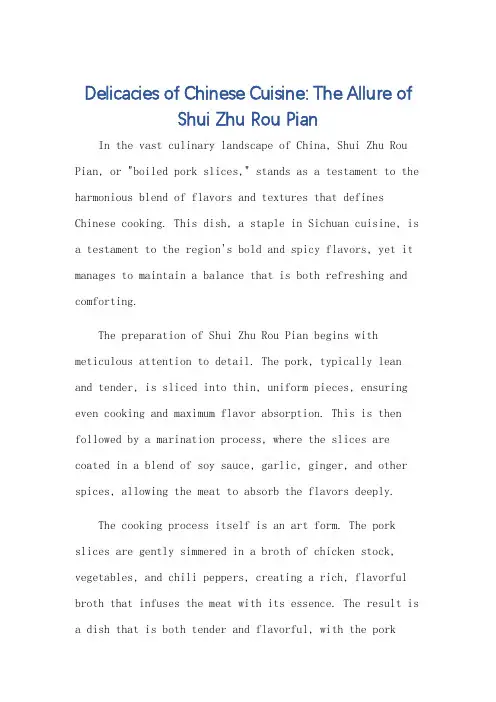 Delicacies of Chinese Cuisine: The Allure of Shui Zhu Rou Pian

In the vast culinary landscape of China, Shui Zhu Rou Pian, or "boiled pork slices," stands as a testament to the harmonious blend of flavors and textures that defines Chinese cooking. This dish, a staple in Sichuan cuisine, is a testament to the region's bold and spicy flavors, yet it manages to maintain a balance that is both refreshing and comforting.

The preparation of Shui Zhu Rou Pian begins with meticulous attention to detail. The pork, typically lean and tender, is sliced into thin, uniform pieces, ensuring even cooking and maximum flavor absorption. This is then followed by a marination process, where the slices are coated in a blend of soy sauce, garlic, ginger, and other spices, allowing the meat to absorb the flavors deeply.

The cooking process itself is an art form. The pork slices are gently simmered in a broth of chicken stock, vegetables, and chili peppers, creating a rich, flavorful broth that infuses the meat with its essence. The result is a dish that is both tender and flavorful, with the pork